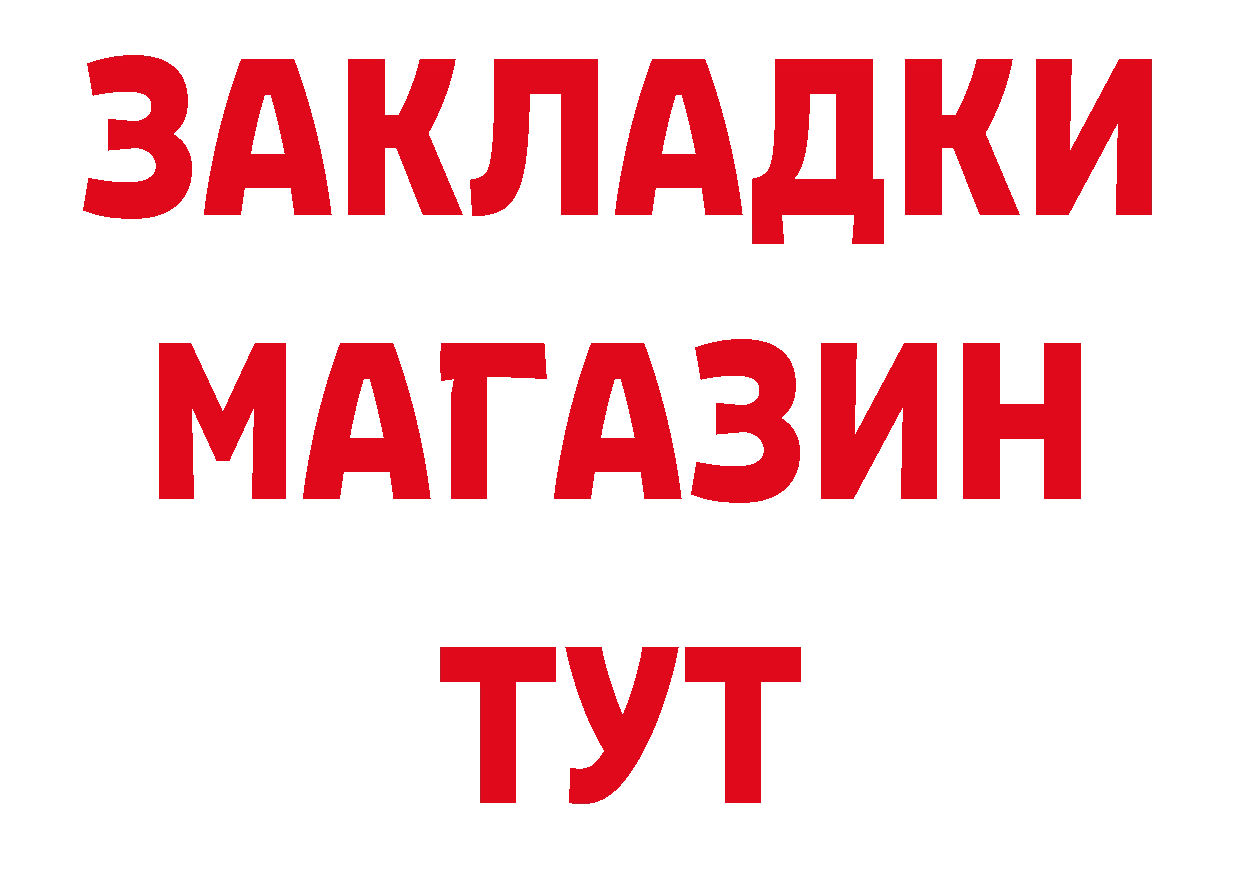 ЗАКЛАДКИ
МАГАЗИН
ТУТ